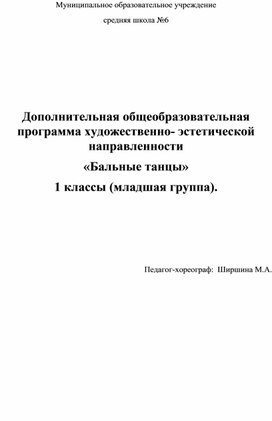 Муниципальное образовательное учреждение

средняя школа №6

Дополнительная общеобразовательная программа художественно- эстетической направленности

«Бальные танцы»

1 классы (младшая группа).

Педагог-хореограф: Ширшина М.А.